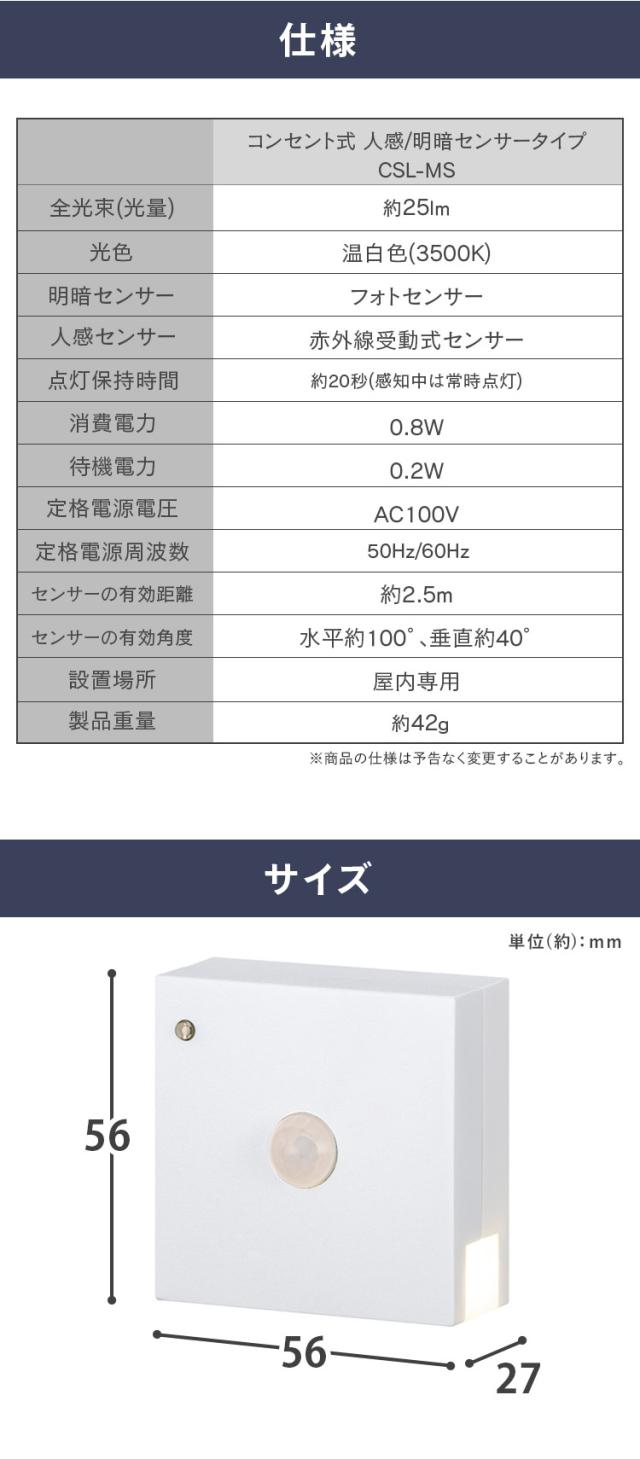 仕様

|  | コンセント式 人感/明暗センサータイプ CSL-MS |
|---|---|
| 全光束(光量) | 約25lm |
| 光色 | 温白色(3500K) |
| 明暗センサー | フォトセンサー |
| 人感センサー | 赤外線受動式センサー |
| 点灯保持時間 | 約20秒(感知中は常時点灯) |
| 消費電力 | 0.8W |
| 待機電力 | 0.2W |
| 定格電源電圧 | AC100V |
| 定格電源周波数 | 50Hz/60Hz |
| センサーの有効距離 | 約2.5m |
| センサーの有効角度 | 水平約100°、垂直約40° |
| 設置場所 | 屋内専用 |
| 製品重量 | 約42g |

※商品の仕様は予告なく変更することがあります。

サイズ

単位(約):mm

56

56

27